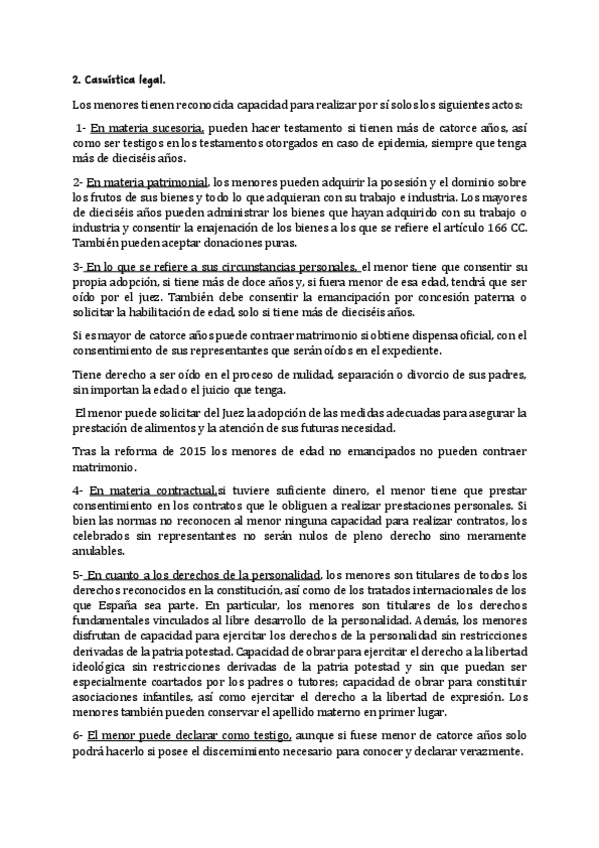 2. Casuística legal.

Los menores tienen reconocida capacidad para realizar por sí solos los siguientes actos:

1- En materia sucesoria, pueden hacer testamento si tienen más de catorce años, así como ser testigos en los testamentos otorgados en caso de epidemia, siempre que tenga más de dieciséis años.

2- En materia patrimonial, los menores pueden adquirir la posesión y el dominio sobre los frutos de sus bienes y todo lo que adquieran con su trabajo e industria. Los mayores de dieciséis años pueden administrar los bienes que hayan adquirido con su trabajo o industria y consentir la enajenación de los bienes a los que se refiere el artículo 166 CC. También pueden aceptar donaciones puras.

3- En lo que se refiere a sus circunstancias personales, el menor tiene que consentir su propia adopción, si tiene más de doce años y, si fuera menor de esa edad, tendrá que ser oído por el juez. También debe consentir la emancipación por concesión paterna o solicitar la habilitación de edad, solo si tiene más de dieciséis años.

Si es mayor de catorce años puede contraer matrimonio si obtiene dispensa oficial, con el consentimiento de sus representantes que serán oídos en el expediente.

Tiene derecho a ser oído en el proceso de nulidad, separación o divorcio de sus padres, sin importan la edad o el juicio que tenga.

El menor puede solicitar del Juez la adopción de las medidas adecuadas para asegurar la prestación de alimentos y la atención de sus futuras necesidad.

Tras la reforma de 2015 los menores de edad no emancipados no pueden contraer matrimonio.

4- En materia contractual,si tuviere suficiente dinero, el menor tiene que prestar consentimiento en los contratos que le obliguen a realizar prestaciones personales. Si bien las normas no reconocen al menor ninguna capacidad para realizar contratos, los celebrados sin representantes no serán nulos de pleno derecho sino meramente anulables.

5- En cuanto a los derechos de la personalidad, los menores son titulares de todos los derechos reconocidos en la constitución, así como de los tratados internacionales de los que España sea parte. En particular, los menores son titulares de los derechos fundamentales vinculados al libre desarrollo de la personalidad. Además, los menores disfrutan de capacidad para ejercitar los derechos de la personalidad sin restricciones derivadas de la patria potestad. Capacidad de obrar para ejercitar el derecho a la libertad ideológica sin restricciones derivadas de la patria potestad y sin que puedan ser especialmente coartados por los padres o tutores; capacidad de obrar para constituir asociaciones infantiles, así como ejercitar el derecho a la libertad de expresión. Los menores también pueden conservar el apellido materno en primer lugar.

6- El menor puede declarar como testigo, aunque si fuese menor de catorce años solo podrá hacerlo si posee el discernimiento necesario para conocer y declarar verazmente.